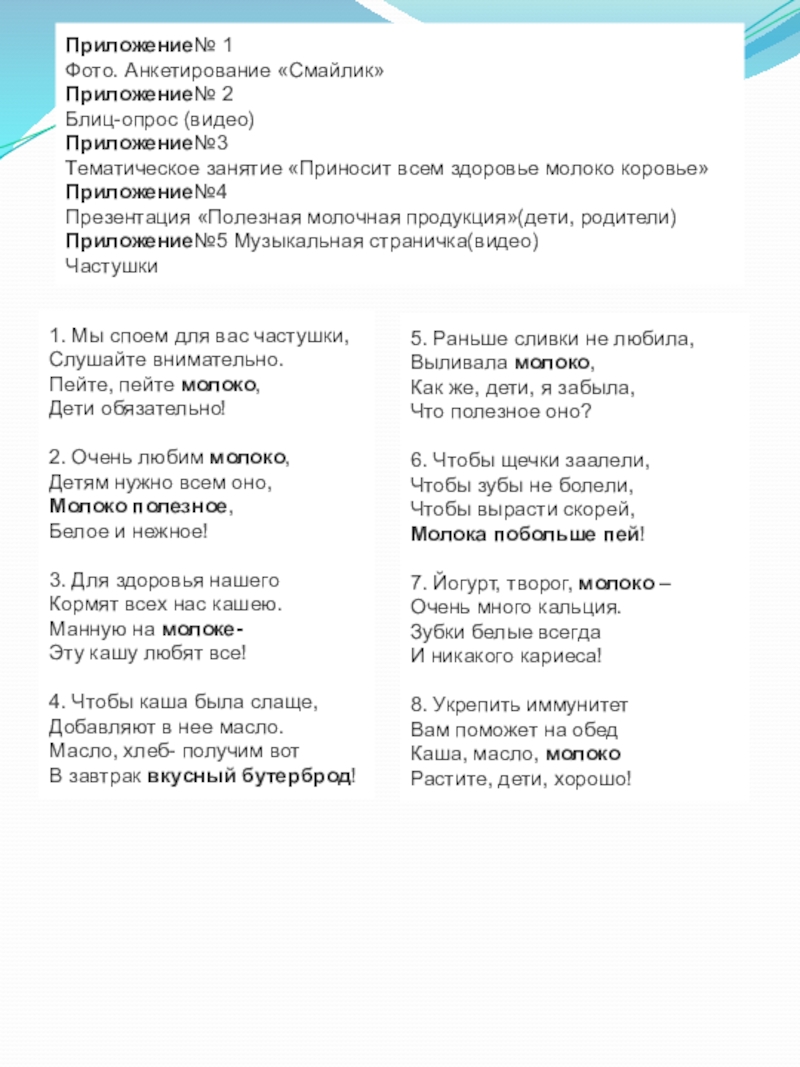 Приложение№ 1
Фото. Анкетирование «Смайлик»
Приложение№ 2
Блиц-опрос (видео)
Приложение№3
Тематическое занятие «Приносит всем здоровье молоко коровье»
Приложение№4
Презентация «Полезная молочная продукция»(дети, родители)
Приложение№5 Музыкальная страничка(видео)
Частушки

1. Мы споем для вас частушки,
Слушайте внимательно.
Пейте, пейте молоко,
Дети обязательно!

2. Очень любим молоко,
Детям нужно всем оно,
Молоко полезное,
Белое и нежное!

3. Для здоровья нашего
Кормят всех нас кашею.
Манную на молоке-
Эту кашу любят все!

4. Чтобы каша была слаще,
Добавляют в нее масло.
Масло, хлеб- получим вот
В завтрак вкусный бутерброд!

5. Раньше сливки не любила,
Выливала молоко,
Как же, дети, я забыла,
Что полезное оно?

6. Чтобы щечки заалели,
Чтобы зубы не болели,
Чтобы вырасти скорей,
Молока побольше пей!

7. Йогурт, творог, молоко –
Очень много кальция.
Зубки белые всегда
И никакого кариеса!

8. Укрепить иммунитет
Вам поможет на обед
Каша, масло, молоко
Растите, дети, хорошо!